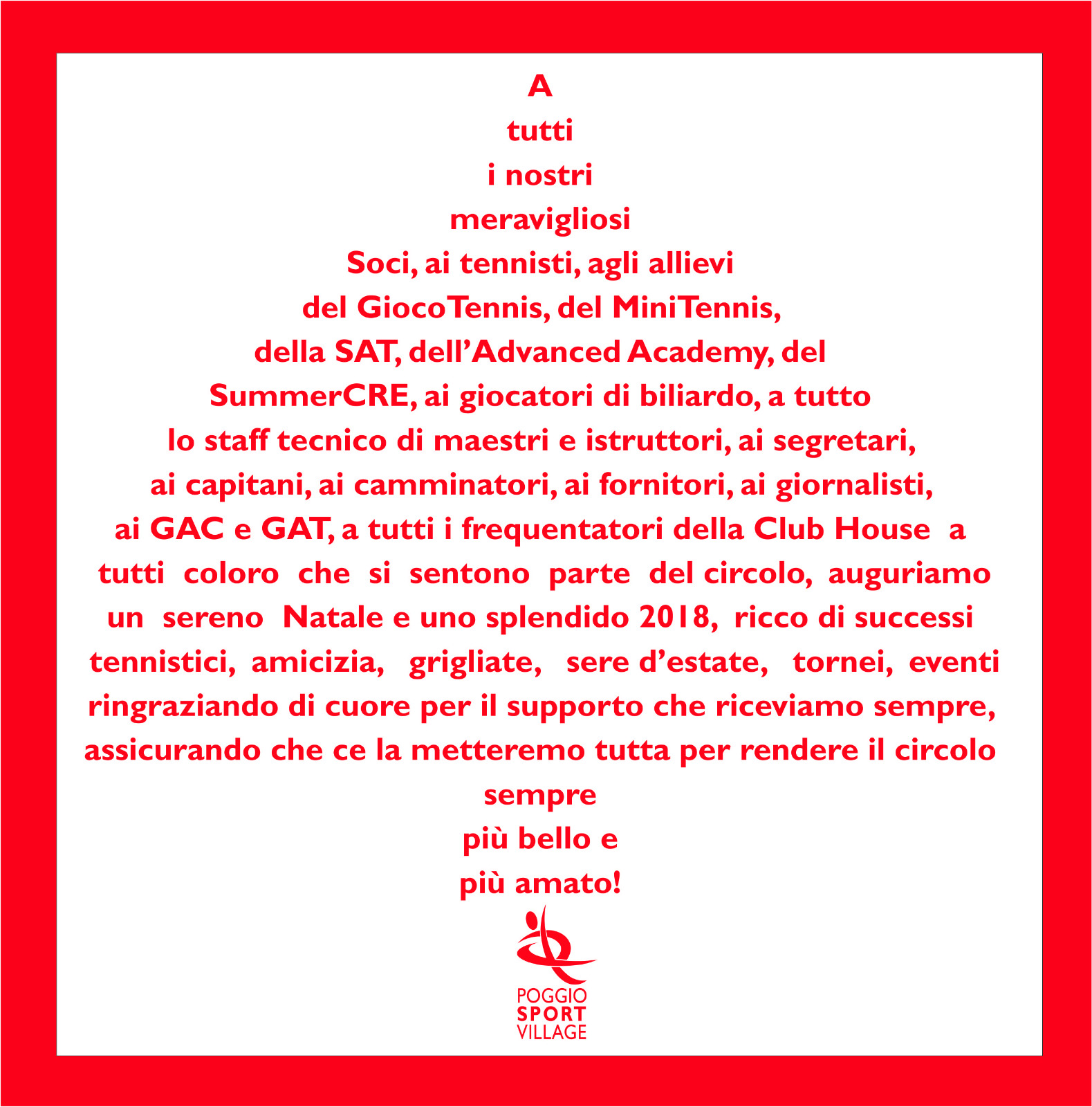 A
tutti
i nostri
meravigliosi
Soci, ai tennisti, agli allievi
del GiocoTennis, del MiniTennis,
della SAT, dell'Advanced Academy, del
SummerCRE, ai giocatori di biliardo, a tutto
lo staff tecnico di maestri e istruttori, ai segretari,
ai capitani, ai camminatori, ai fornitori, ai giornalisti,
ai GAC e GAT, a tutti i frequentatori della Club House a
tutti coloro che si sentono parte del circolo, auguriamo
un sereno Natale e uno splendido 2018, ricco di successi
tennistici, amicizia, grigliate, sere d'estate, tornei, eventi
ringraziando di cuore per il supporto che riceviamo sempre,
assicurando che ce la metteremo tutta per rendere il circolo
sempre
più bello e
più amato!

POGGIO
SPORT
VILLAGE